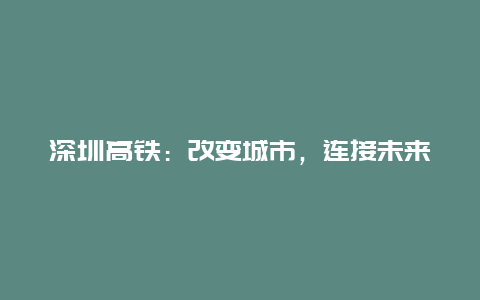 深圳高铁：改变城市，连接未来